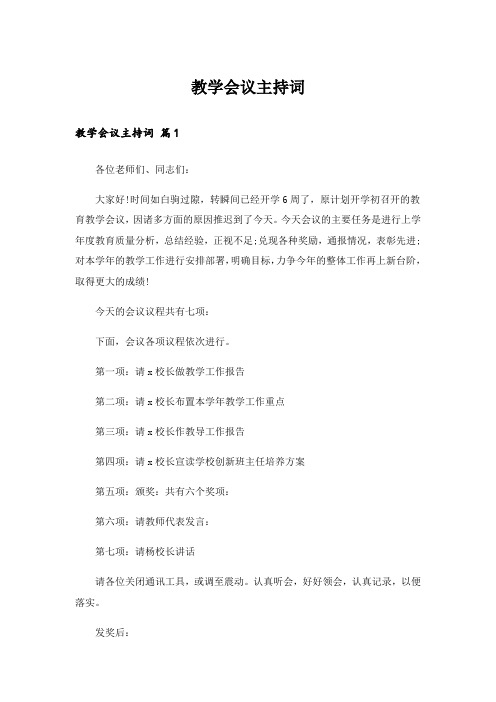 教学会议主持词

教学会议主持词 篇1

各位老师们、同志们：

大家好!时间如白驹过隙，转瞬间已经开学6周了，原计划开学初召开的教育教学会议，因诸多方面的原因推迟到了今天。今天会议的主要任务是进行上学年度教育质量分析，总结经验，正视不足;兑现各种奖励，通报情况，表彰先进;对本学年的教学工作进行安排部署，明确目标，力争今年的整体工作再上新台阶，取得更大的成绩!

今天的会议议程共有七项：

下面，会议各项议程依次进行。

第一项：请x校长做教学工作报告

第二项：请x校长布置本学年教学工作重点

第三项：请x校长作教导工作报告

第四项：请x校长宣读学校创新班主任培养方案

第五项：颁奖：共有六个奖项：

第六项：请教师代表发言：

第七项：请杨校长讲话

请各位关闭通讯工具，或调至震动。认真听会，好好领会，认真记录，以便落实。

发奖后：